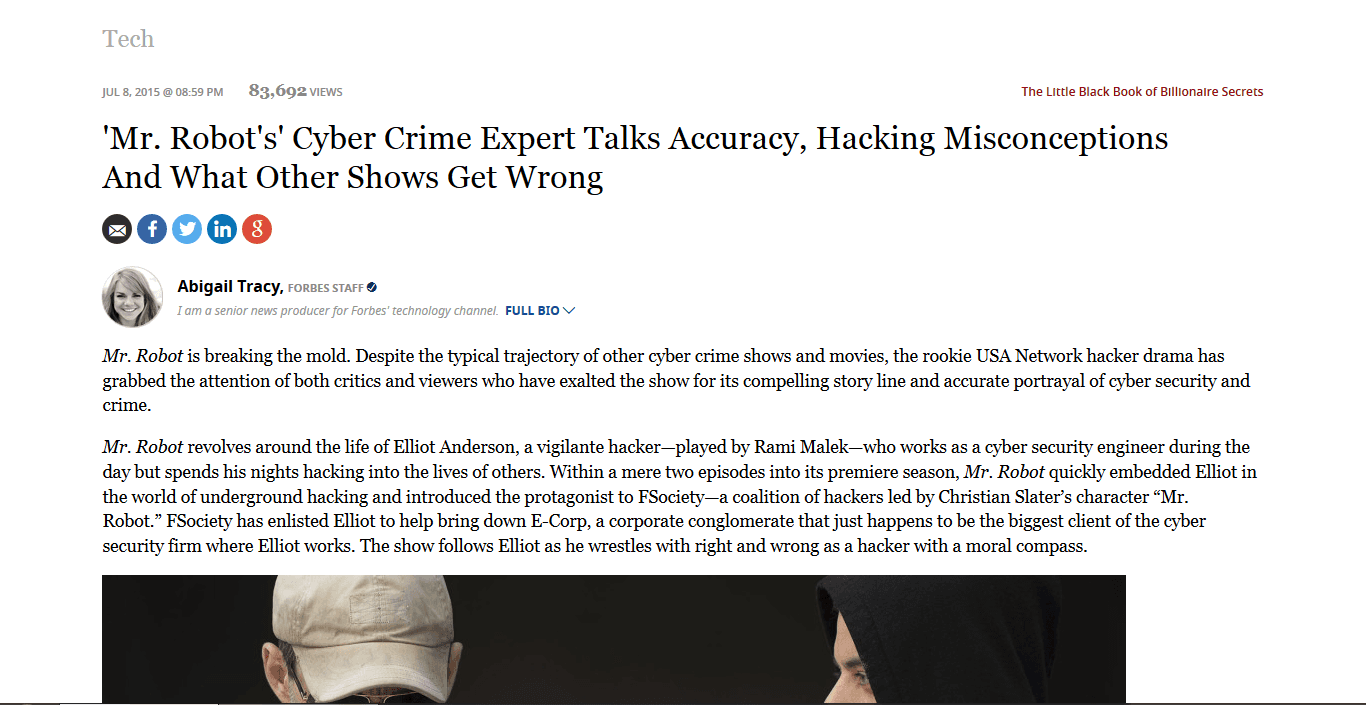 Tech

JUL 8, 2015 @ 08:59 PM 83,692 VIEWS

The Little Black Book of Billionaire Secrets

'Mr. Robot's' Cyber Crime Expert Talks Accuracy, Hacking Misconceptions And What Other Shows Get Wrong

Abigail Tracy, FORBES STAFF

I am a senior news producer for Forbes' technology channel. FULL BIO

Mr. Robot is breaking the mold. Despite the typical trajectory of other cyber crime shows and movies, the rookie USA Network hacker drama has grabbed the attention of both critics and viewers who have exalted the show for its compelling story line and accurate portrayal of cyber security and crime.

Mr. Robot revolves around the life of Elliot Anderson, a vigilante hacker—played by Rami Malek—who works as a cyber security engineer during the day but spends his nights hacking into the lives of others. Within a mere two episodes into its premiere season, Mr. Robot quickly embedded Elliot in the world of underground hacking and introduced the protagonist to FSociety—a coalition of hackers led by Christian Slater's character "Mr. Robot." FSociety has enlisted Elliot to help bring down E-Corp, a corporate conglomerate that just happens to be the biggest client of the cyber security firm where Elliot works. The show follows Elliot as he wrestles with right and wrong as a hacker with a moral compass.